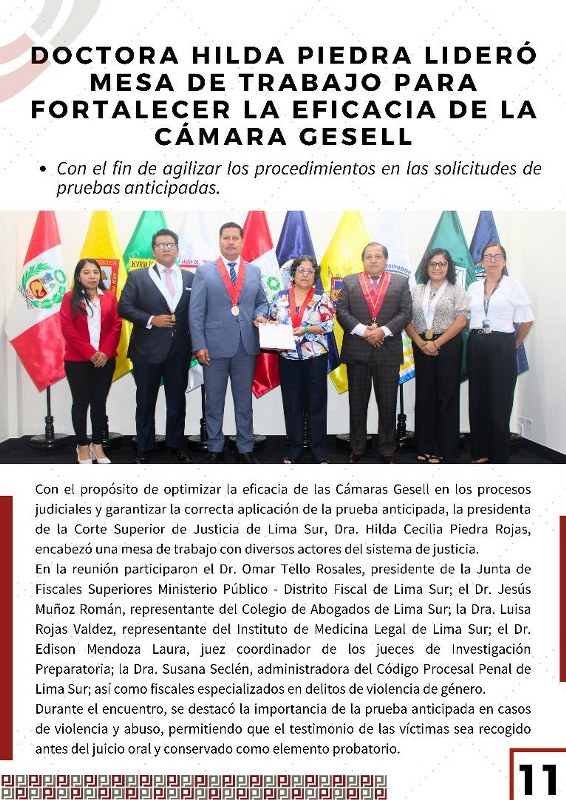 DOCTORA HILDA PIEDRA LIDERÓ MESA DE TRABAJO PARA FORTALECER LA EFICACIA DE LA CÁMARA GESELL

• Con el fin de agilizar los procedimientos en las solicitudes de pruebas anticipadas.

Con el propósito de optimizar la eficacia de las Cámaras Gesell en los procesos judiciales y garantizar la correcta aplicación de la prueba anticipada, la presidenta de la Corte Superior de Justicia de Lima Sur, Dra. Hilda Cecilia Piedra Rojas, encabezó una mesa de trabajo con diversos actores del sistema de justicia.
En la reunión participaron el Dr. Omar Tello Rosales, presidente de la Junta de Fiscales Superiores Ministerio Público - Distrito Fiscal de Lima Sur; el Dr. Jesús Muñoz Román, representante del Colegio de Abogados de Lima Sur; la Dra. Luisa Rojas Valdez, representante del Instituto de Medicina Legal de Lima Sur; el Dr. Edison Mendoza Laura, juez coordinador de los jueces de Investigación Preparatoria; la Dra. Susana Seclén, administradora del Código Procesal Penal de Lima Sur; así como fiscales especializados en delitos de violencia de género.
Durante el encuentro, se destacó la importancia de la prueba anticipada en casos de violencia y abuso, permitiendo que el testimonio de las víctimas sea recogido antes del juicio oral y conservado como elemento probatorio.

11